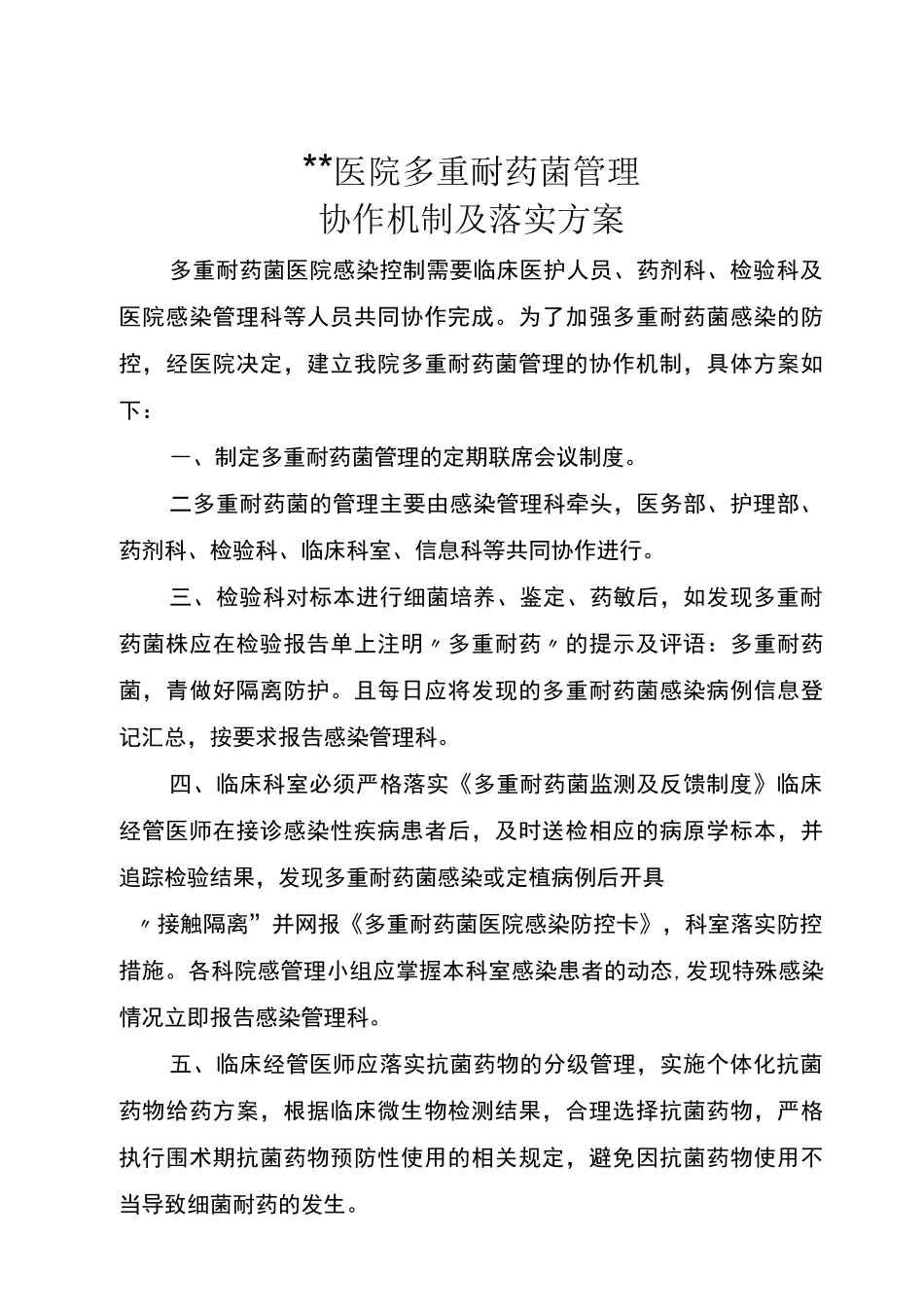 **医院多重耐药菌管理
协作机制及落实方案

多重耐药菌医院感染控制需要临床医护人员、药剂科、检验科及医院感染管理科等人员共同协作完成。为了加强多重耐药菌感染的防控，经医院决定，建立我院多重耐药菌管理的协作机制，具体方案如下：

一、制定多重耐药菌管理的定期联席会议制度。

二多重耐药菌的管理主要由感染管理科牵头，医务部、护理部、药剂科、检验科、临床科室、信息科等共同协作进行。

三、检验科对标本进行细菌培养、鉴定、药敏后，如发现多重耐药菌株应在检验报告单上注明〃多重耐药〃的提示及评语：多重耐药菌，青做好隔离防护。且每日应将发现的多重耐药菌感染病例信息登记汇总，按要求报告感染管理科。

四、临床科室必须严格落实《多重耐药菌监测及反馈制度》临床经管医师在接诊感染性疾病患者后，及时送检相应的病原学标本，并追踪检验结果，发现多重耐药菌感染或定植病例后开具

〃接触隔离”并网报《多重耐药菌医院感染防控卡》，科室落实防控措施。各科院感管理小组应掌握本科室感染患者的动态,发现特殊感染情况立即报告感染管理科。

五、临床经管医师应落实抗菌药物的分级管理，实施个体化抗菌药物给药方案，根据临床微生物检测结果，合理选择抗菌药物，严格执行围术期抗菌药物预防性使用的相关规定，避免因抗菌药物使用不当导致细菌耐药的发生。